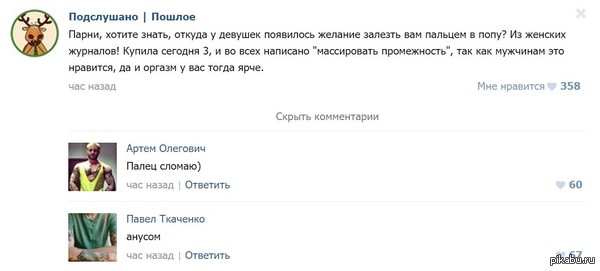 Подслушано | Пошлое

Парни, хотите знать, откуда у девушек появилось желание залезть вам пальцем в попу? Из женских журналов! Купила сегодня 3, и во всех написано "массировать промежность", так как мужчинам это нравится, да и оргазм у вас тогда ярче.

час назад

Мне нравится 358

Скрыть комментарии

Артем Олегович

Палец сломаю)

час назад | Ответить

60

Павел Ткаченко

анусом

час назад | Ответить

67

pikabu.ru